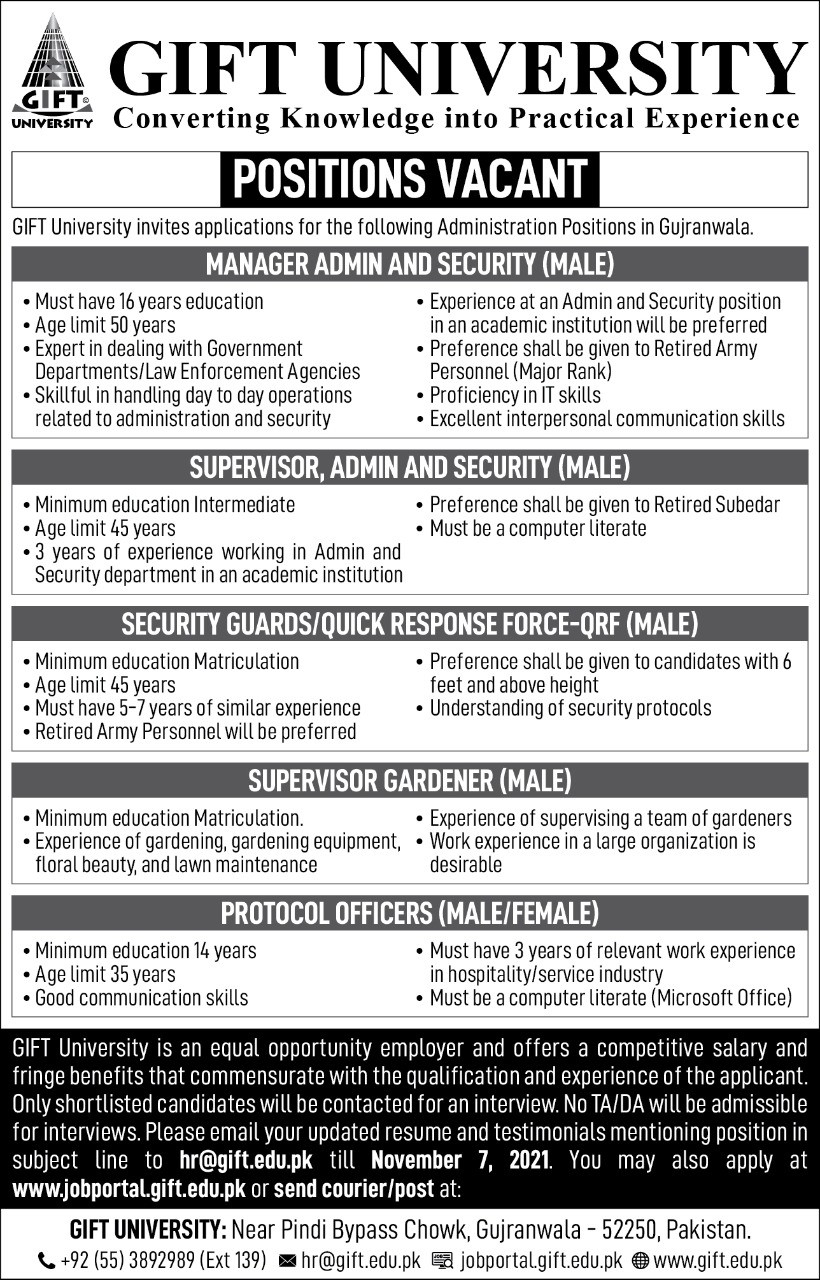 GIFT UNIVERSITY

GIFT UNIVERSITY
Converting Knowledge into Practical Experience

POSITIONS VACANT

GIFT University invites applications for the following Administration Positions in Gujranwala.

MANAGER ADMIN AND SECURITY (MALE)

• Must have 16 years education
• Age limit 50 years
• Expert in dealing with Government Departments/Law Enforcement Agencies
• Skillful in handling day to day operations related to administration and security

• Experience at an Admin and Security position in an academic institution will be preferred
• Preference shall be given to Retired Army Personnel (Major Rank)
• Proficiency in IT skills
• Excellent interpersonal communication skills

SUPERVISOR, ADMIN AND SECURITY (MALE)

• Minimum education Intermediate
• Age limit 45 years
• 3 years of experience working in Admin and Security department in an academic institution

• Preference shall be given to Retired Subedar
• Must be a computer literate

SECURITY GUARDS/QUICK RESPONSE FORCE-QRF (MALE)

• Minimum education Matriculation
• Age limit 45 years
• Must have 5-7 years of similar experience
• Retired Army Personnel will be preferred

• Preference shall be given to candidates with 6 feet and above height
• Understanding of security protocols

SUPERVISOR GARDENER (MALE)

• Minimum education Matriculation.
• Experience of gardening, gardening equipment, floral beauty, and lawn maintenance

• Experience of supervising a team of gardeners
• Work experience in a large organization is desirable

PROTOCOL OFFICERS (MALE/FEMALE)

• Minimum education 14 years
• Age limit 35 years
• Good communication skills

• Must have 3 years of relevant work experience in hospitality/service industry
• Must be a computer literate (Microsoft Office)

GIFT University is an equal opportunity employer and offers a competitive salary and fringe benefits that commensurate with the qualification and experience of the applicant. Only shortlisted candidates will be contacted for an interview. No TA/DA will be admissible for interviews. Please email your updated resume and testimonials mentioning position in subject line to hr@gift.edu.pk till November 7, 2021. You may also apply at www.jobportal.gift.edu.pk or send courier/post at:

GIFT UNIVERSITY: Near Pindi Bypass Chowk, Gujranwala - 52250, Pakistan.
+92 (55) 3892989 (Ext 139) hr@gift.edu.pk jobportal.gift.edu.pk www.gift.edu.pk